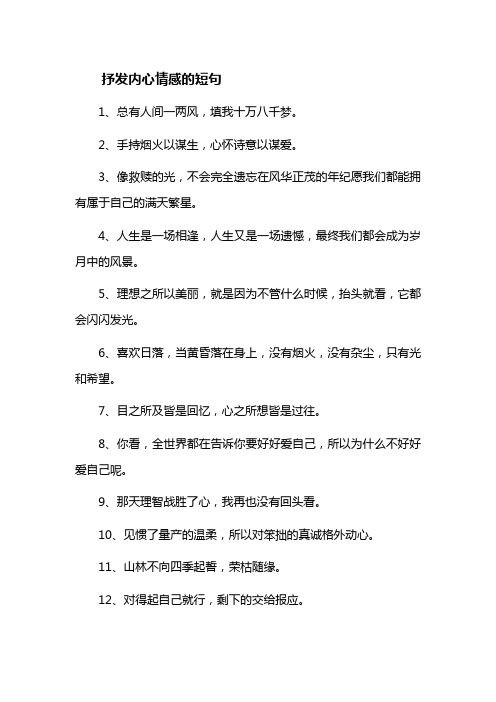 抒发内心情感的短句

1、总有人间一两风，填我十万八千梦。

2、手持烟火以谋生，心怀诗意以谋爱。

3、像救赎的光，不会完全遗忘在风华正茂的年纪愿我们都能拥有属于自己的满天繁星。

4、人生是一场相逢，人生又是一场遗憾，最终我们都会成为岁月中的风景。

5、理想之所以美丽，就是因为不管什么时候，抬头就看，它都会闪闪发光。

6、喜欢日落，当黄昏落在身上，没有烟火，没有杂尘，只有光和希望。

7、目之所及皆是回忆，心之所想皆是过往。

8、你看，全世界都在告诉你要好好爱自己，所以为什么不好好爱自己呢。

9、那天理智战胜了心，我再也没有回头看。

10、见惯了量产的温柔，所以对笨拙的真诚格外动心。

11、山林不向四季起誓，荣枯随缘。

12、对得起自己就行，剩下的交给报应。